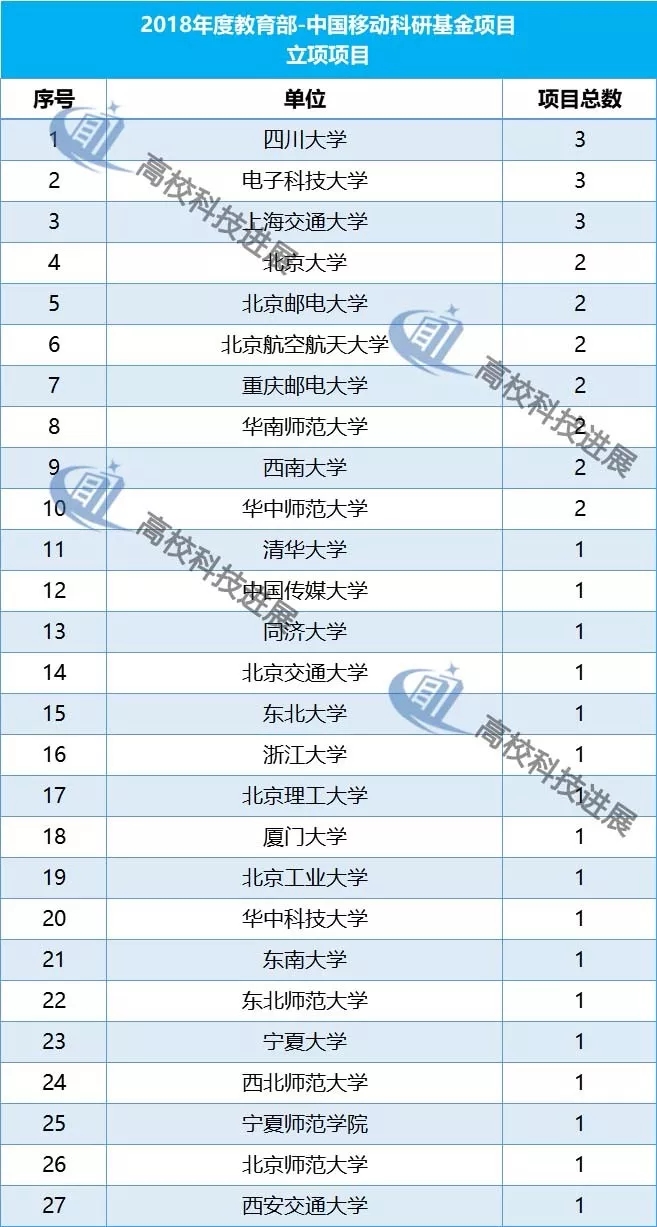 2018年度教育部-中国移动科研基金项目
立项项目

| 序号 | 单位 | 项目总数 |
|---|---|---|
| 1 | 四川大学 | 3 |
| 2 | 电子科技大学 | 3 |
| 3 | 上海交通大学 | 3 |
| 4 | 北京大学 | 2 |
| 5 | 北京邮电大学 | 2 |
| 6 | 北京航空航天大学 | 2 |
| 7 | 重庆邮电大学 | 2 |
| 8 | 华南师范大学 | 2 |
| 9 | 西南大学 | 2 |
| 10 | 华中师范大学 | 2 |
| 11 | 清华大学 | 1 |
| 12 | 中国传媒大学 | 1 |
| 13 | 同济大学 | 1 |
| 14 | 北京交通大学 | 1 |
| 15 | 东北大学 | 1 |
| 16 | 浙江大学 | 1 |
| 17 | 北京理工大学 | 1 |
| 18 | 厦门大学 | 1 |
| 19 | 北京工业大学 | 1 |
| 20 | 华中科技大学 | 1 |
| 21 | 东南大学 | 1 |
| 22 | 东北师范大学 | 1 |
| 23 | 宁夏大学 | 1 |
| 24 | 西北师范大学 | 1 |
| 25 | 宁夏师范学院 | 1 |
| 26 | 北京师范大学 | 1 |
| 27 | 西安交通大学 | 1 |

高校科技进展
高校科技进展
高校科技进展
高校科技进展